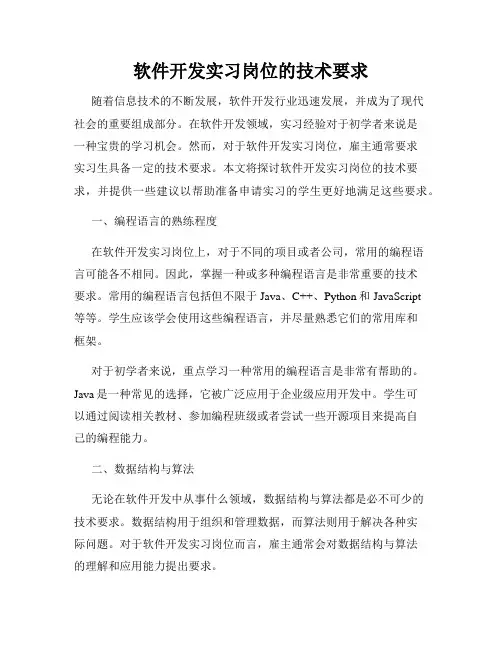 软件开发实习岗位的技术要求

随着信息技术的不断发展，软件开发行业迅速发展，并成为了现代社会的重要组成部分。在软件开发领域，实习经验对于初学者来说是一种宝贵的学习机会。然而，对于软件开发实习岗位，雇主通常要求实习生具备一定的技术要求。本文将探讨软件开发实习岗位的技术要求，并提供一些建议以帮助准备申请实习的学生更好地满足这些要求。

一、编程语言的熟练程度

在软件开发实习岗位上，对于不同的项目或者公司，常用的编程语言可能各不相同。因此，掌握一种或多种编程语言是非常重要的技术要求。常用的编程语言包括但不限于 Java、C++、Python 和 JavaScript 等等。学生应该学会使用这些编程语言，并尽量熟悉它们的常用库和框架。

对于初学者来说，重点学习一种常用的编程语言是非常有帮助的。Java 是一种常见的选择，它被广泛应用于企业级应用开发中。学生可以通过阅读相关教材、参加编程班级或者尝试一些开源项目来提高自己的编程能力。

二、数据结构与算法

无论在软件开发中从事什么领域，数据结构与算法都是必不可少的技术要求。数据结构用于组织和管理数据，而算法则用于解决各种实际问题。对于软件开发实习岗位而言，雇主通常会对数据结构与算法的理解和应用能力提出要求。